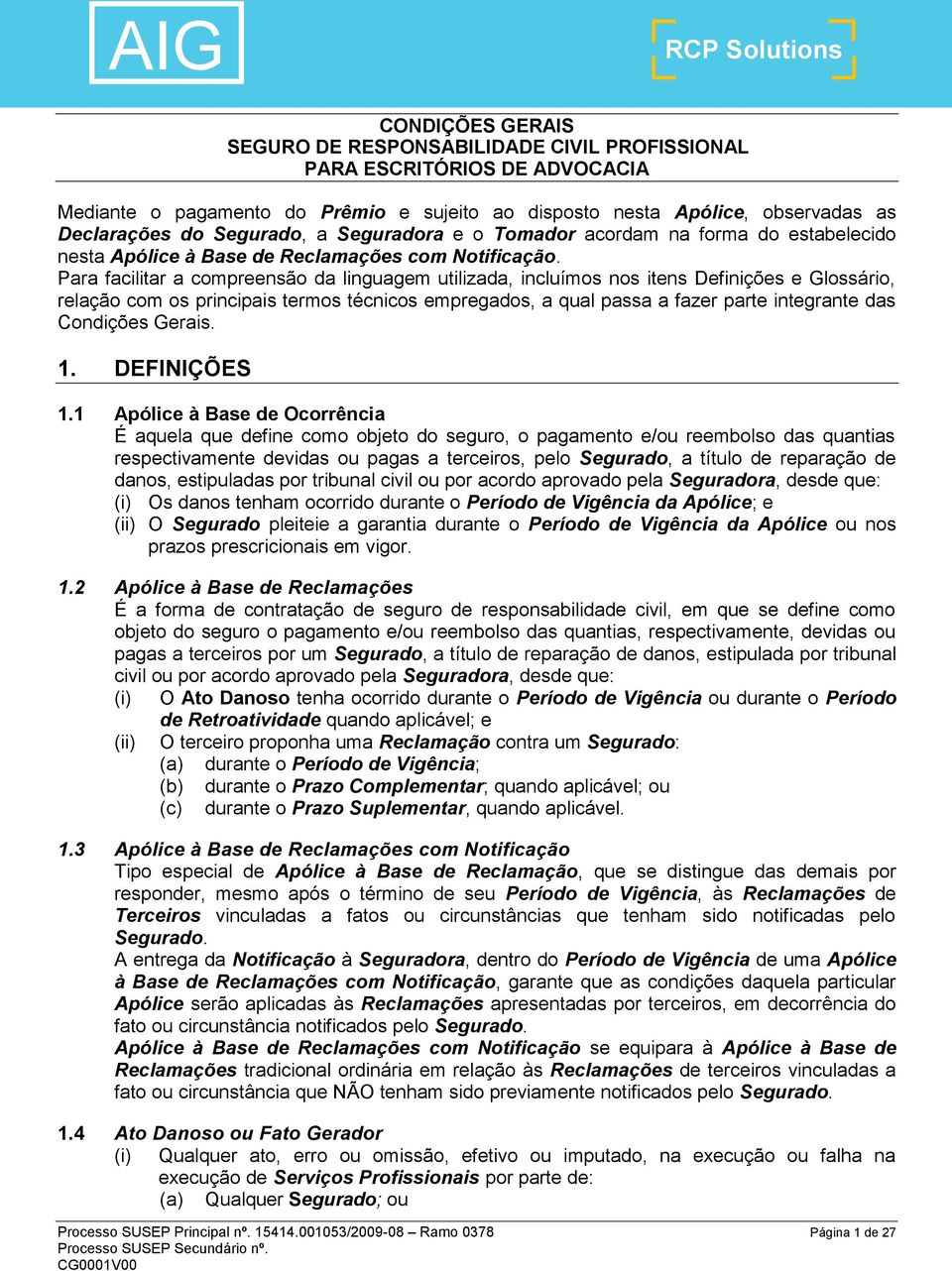 AIG

RCP Solutions

CONDIÇÕES GERAIS
SEGURO DE RESPONSABILIDADE CIVIL PROFISSIONAL
PARA ESCRITÓRIOS DE ADVOCACIA

Mediante o pagamento do Prêmio e sujeito ao disposto nesta Apólice, observadas as Declarações do Segurado, a Seguradora e o Tomador acordam na forma do estabelecido nesta Apólice à Base de Reclamações com Notificação.
Para facilitar a compreensão da linguagem utilizada, incluímos nos itens Definições e Glossário, relação com os principais termos técnicos empregados, a qual passa a fazer parte integrante das Condições Gerais.

1. DEFINIÇÕES

1.1 Apólice à Base de Ocorrência
É aquela que define como objeto do seguro, o pagamento e/ou reembolso das quantias respectivamente devidas ou pagas a terceiros, pelo Segurado, a título de reparação de danos, estipuladas por tribunal civil ou por acordo aprovado pela Seguradora, desde que:
(i) Os danos tenham ocorrido durante o Período de Vigência da Apólice; e
(ii) O Segurado pleiteie a garantia durante o Período de Vigência da Apólice ou nos prazos prescricionais em vigor.

1.2 Apólice à Base de Reclamações
É a forma de contratação de seguro de responsabilidade civil, em que se define como objeto do seguro o pagamento e/ou reembolso das quantias, respectivamente, devidas ou pagas a terceiros por um Segurado, a título de reparação de danos, estipulada por tribunal civil ou por acordo aprovado pela Seguradora, desde que:
(i) O Ato Danoso tenha ocorrido durante o Período de Vigência ou durante o Período de Retroatividade quando aplicável; e
(ii) O terceiro proponha uma Reclamação contra um Segurado:
(a) durante o Período de Vigência;
(b) durante o Prazo Complementar; quando aplicável; ou
(c) durante o Prazo Suplementar, quando aplicável.

1.3 Apólice à Base de Reclamações com Notificação
Tipo especial de Apólice à Base de Reclamação, que se distingue das demais por responder, mesmo após o término de seu Período de Vigência, às Reclamações de Terceiros vinculadas a fatos ou circunstâncias que tenham sido notificadas pelo Segurado.
A entrega da Notificação à Seguradora, dentro do Período de Vigência de uma Apólice à Base de Reclamações com Notificação, garante que as condições daquela particular Apólice serão aplicadas às Reclamações apresentadas por terceiros, em decorrência do fato ou circunstância notificados pelo Segurado.
Apólice à Base de Reclamações com Notificação se equipara à Apólice à Base de Reclamações tradicional ordinária em relação às Reclamações de terceiros vinculadas a fato ou circunstância que NÃO tenham sido previamente notificados pelo Segurado.

1.4 Ato Danoso ou Fato Gerador
(i) Qualquer ato, erro ou omissão, efetivo ou imputado, na execução ou falha na execução de Serviços Profissionais por parte de:
(a) Qualquer Segurado; ou

Processo SUSEP Principal nº. 15414.001053/2009-08 – Ramo 0378
Processo SUSEP Secundário nº.
CG0001V00
Página 1 de 27